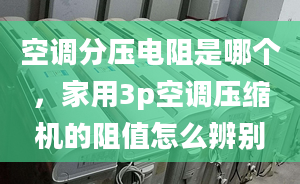 空调分压电阻是哪个，家用3p空调压缩机的阻值怎么辨别